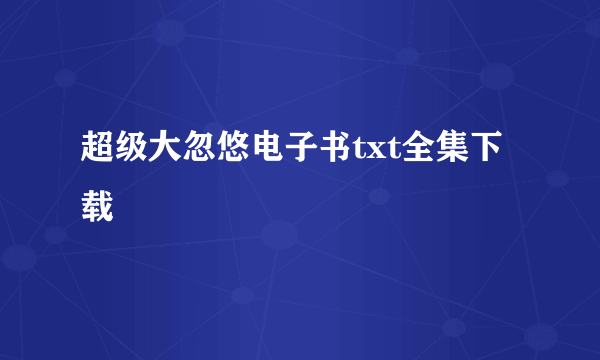 超级大忽悠电子书txt全集下载